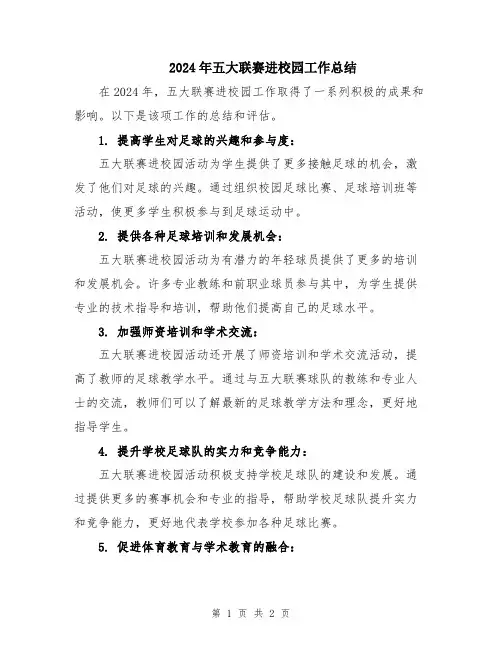 2024年五大联赛进校园工作总结

在2024年，五大联赛进校园工作取得了一系列积极的成果和影响。以下是该项工作的总结和评估。

1. 提高学生对足球的兴趣和参与度：

五大联赛进校园活动为学生提供了更多接触足球的机会，激发了他们对足球的兴趣。通过组织校园足球比赛、足球培训班等活动，使更多学生积极参与到足球运动中。

2. 提供各种足球培训和发展机会：

五大联赛进校园活动为有潜力的年轻球员提供了更多的培训和发展机会。许多专业教练和前职业球员参与其中，为学生提供专业的技术指导和培训，帮助他们提高自己的足球水平。

3. 加强师资培训和学术交流：

五大联赛进校园活动还开展了师资培训和学术交流活动，提高了教师的足球教学水平。通过与五大联赛球队的教练和专业人士的交流，教师们可以了解最新的足球教学方法和理念，更好地指导学生。

4. 提升学校足球队的实力和竞争能力：

五大联赛进校园活动积极支持学校足球队的建设和发展。通过提供更多的赛事机会和专业的指导，帮助学校足球队提升实力和竞争能力，更好地代表学校参加各种足球比赛。

5. 促进体育教育与学术教育的融合：

第 1 页 共 2 页